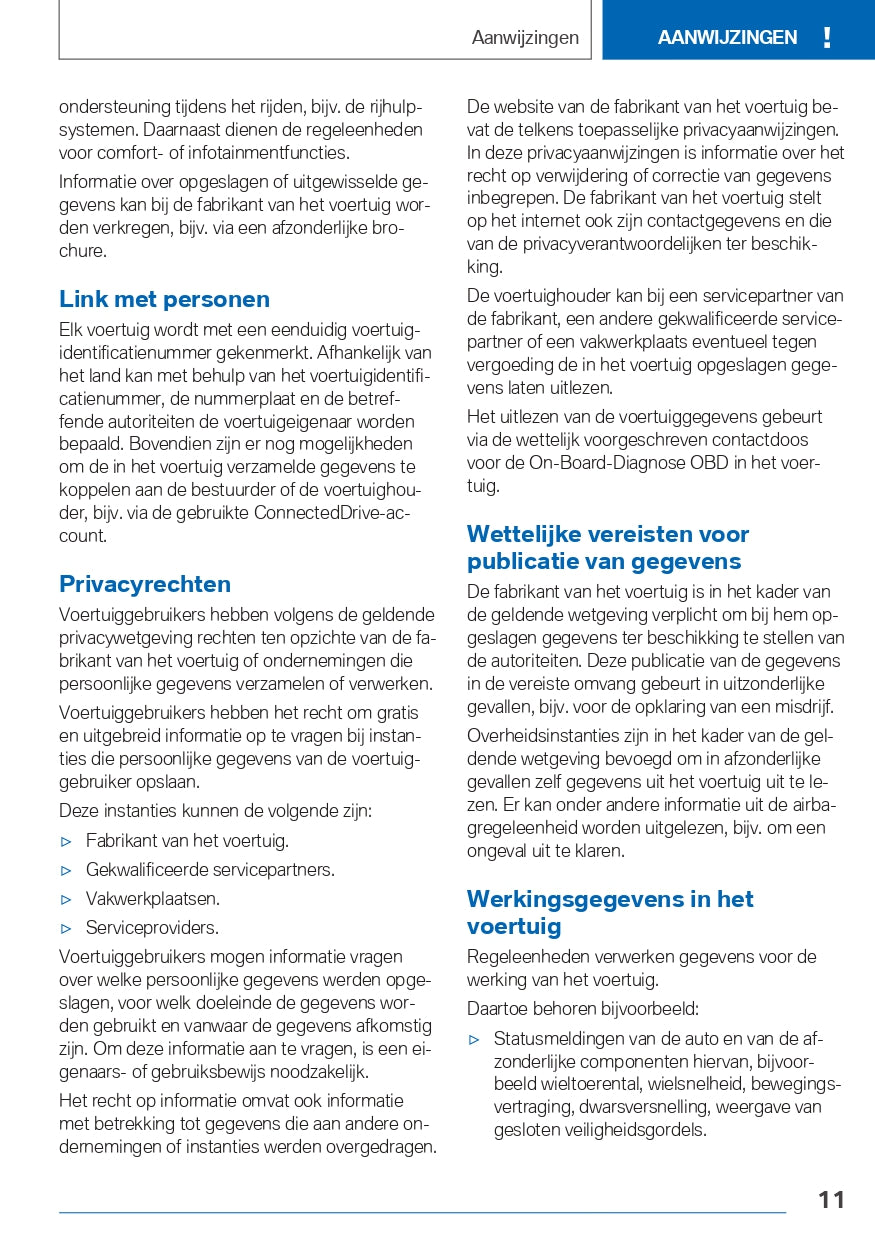 Aanwijzingen

AANWIJZINGEN !

ondersteuning tijdens het rijden, bijv. de rijhulpsystemen. Daarnaast dienen de regeleenheden voor comfort- of infotainmentfuncties.

Informatie over opgeslagen of uitgewisselde gegevens kan bij de fabrikant van het voertuig worden verkregen, bijv. via een afzonderlijke brochure.

Link met personen

Elk voertuig wordt met een eenduidig voertuigidentificatienummer gekenmerkt. Afhankelijk van het land kan met behulp van het voertuigidentificatienummer, de nummerplaat en de betreffende autoriteiten de voertuigeigenaar worden bepaald. Bovendien zijn er nog mogelijkheden om de in het voertuig verzamelde gegevens te koppelen aan de bestuurder of de voertuighouder, bijv. via de gebruikte ConnectedDrive-account.

Privacyrechten

Voertuiggebruikers hebben volgens de geldende privacywetgeving rechten ten opzichte van de fabrikant van het voertuig of ondernemingen die persoonlijke gegevens verzamelen of verwerken.

Voertuiggebruikers hebben het recht om gratis en uitgebreid informatie op te vragen bij instanties die persoonlijke gegevens van de voertuiggebruiker opslaan.

Deze instanties kunnen de volgende zijn:

▷ Fabrikant van het voertuig.

▷ Gekwalificeerde servicepartners.

▷ Vakwerkplaatsen.

▷ Serviceproviders.

Voertuiggebruikers mogen informatie vragen over welke persoonlijke gegevens werden opgeslagen, voor welk doeleinde de gegevens worden gebruikt en vanwaar de gegevens afkomstig zijn. Om deze informatie aan te vragen, is een eigenaars- of gebruiksbewijs noodzakelijk.

Het recht op informatie omvat ook informatie met betrekking tot gegevens die aan andere ondernemingen of instanties werden overgedragen.

De website van de fabrikant van het voertuig bevat de telkens toepasselijke privacyaanwijzingen. In deze privacyaanwijzingen is informatie over het recht op verwijdering of correctie van gegevens inbegrepen. De fabrikant van het voertuig stelt op het internet ook zijn contactgegevens en die van de privacyverantwoordelijken ter beschikking.

De voertuighouder kan bij een servicepartner van de fabrikant, een andere gekwalificeerde servicepartner of een vakwerkplaats eventueel tegen vergoeding de in het voertuig opgeslagen gegevens laten uitlezen.

Het uitlezen van de voertuiggegevens gebeurt via de wettelijk voorgeschreven contactdoos voor de On-Board-Diagnose OBD in het voertuig.

Wettelijke vereisten voor publicatie van gegevens

De fabrikant van het voertuig is in het kader van de geldende wetgeving verplicht om bij hem opgeslagen gegevens ter beschikking te stellen van de autoriteiten. Deze publicatie van de gegevens in de vereiste omvang gebeurt in uitzonderlijke gevallen, bijv. voor de opklaring van een misdrijf.

Overheidsinstanties zijn in het kader van de geldende wetgeving bevoegd om in afzonderlijke gevallen zelf gegevens uit het voertuig uit te lezen. Er kan onder andere informatie uit de airbagregeleenheid worden uitgelezen, bijv. om een ongeval uit te klaren.

Werkingsgegevens in het voertuig

Regeleenheden verwerken gegevens voor de werking van het voertuig.

Daartoe behoren bijvoorbeeld:

▷ Statusmeldingen van de auto en van de afzonderlijke componenten hiervan, bijvoorbeeld wieltoerental, wielsnelheid, bewegingsvertraging, dwarsversnelling, weergave van gesloten veiligheidsgordels.

11